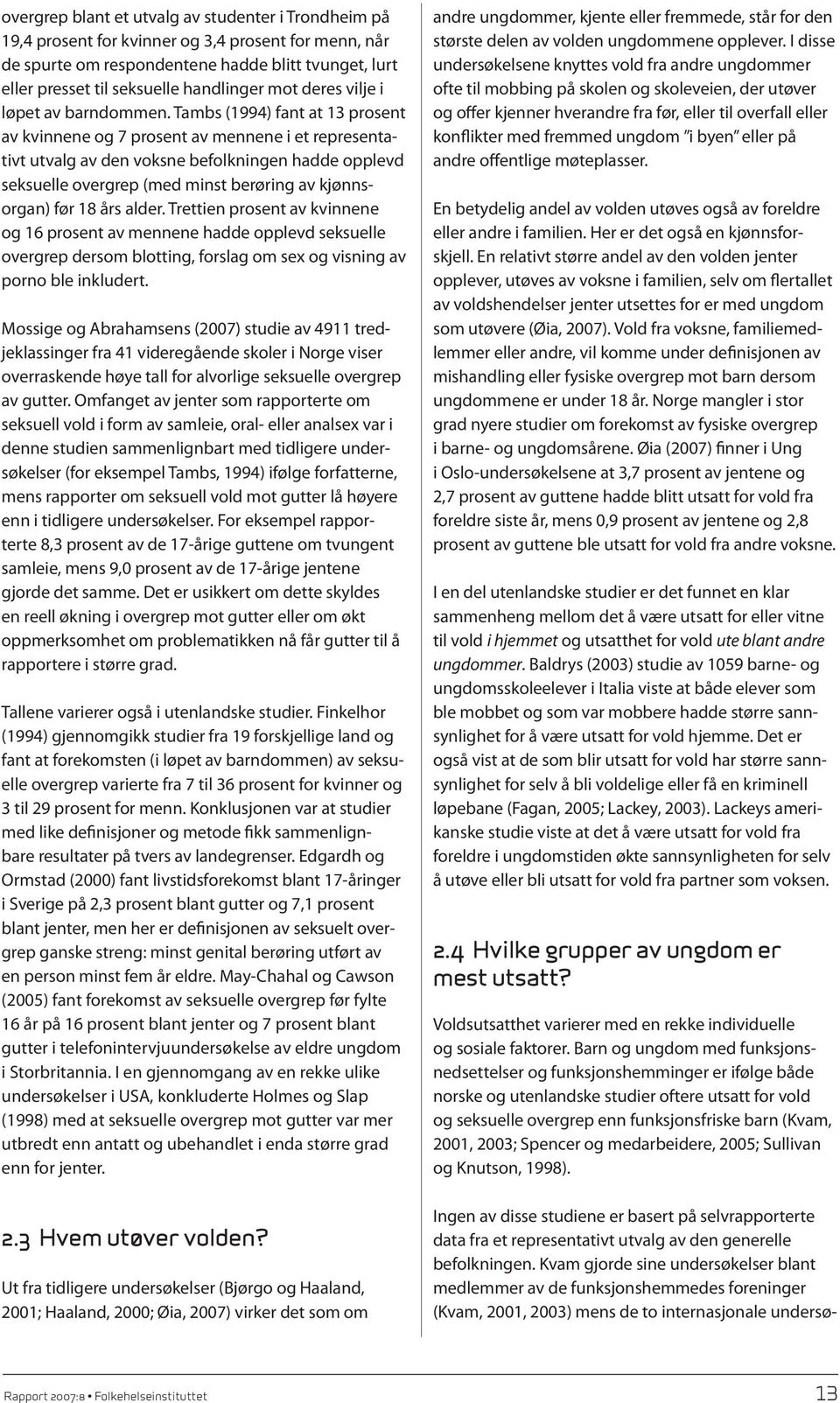 overgrep blant et utvalg av studenter i Trondheim på 19,4 prosent for kvinner og 3,4 prosent for menn, når de spurte om respondentene hadde blitt tvunget, lurt eller presset til seksuelle handlinger mot deres vilje i løpet av barndommen. Tambs (1994) fant at 13 prosent av kvinnene og 7 prosent av mennene i et representativt utvalg av den voksne befolkningen hadde opplevd seksuelle overgrep (med minst berøring av kjønnsorgan) før 18 års alder. Trettien prosent av kvinnene og 16 prosent av mennene hadde opplevd seksuelle overgrep dersom blotting, forslag om sex og visning av porno ble inkludert.

Mossige og Abrahamsens (2007) studie av 4911 tredjeklassinger fra 41 videregående skoler i Norge viser overraskende høye tall for alvorlige seksuelle overgrep av gutter. Omfanget av jenter som rapporterte om seksuell vold i form av samleie, oral- eller analsex var i denne studien sammenlignbart med tidligere undersøkelser (for eksempel Tambs, 1994) ifølge forfatterne, mens rapporter om seksuell vold mot gutter lå høyere enn i tidligere undersøkelser. For eksempel rapporterte 8,3 prosent av de 17-årige guttene om tvungent samleie, mens 9,0 prosent av de 17-årige jentene gjorde det samme. Det er usikkert om dette skyldes en reell økning i overgrep mot gutter eller om økt oppmerksomhet om problematikken nå får gutter til å rapportere i større grad.

Tallene varierer også i utenlandske studier. Finkelhor (1994) gjennomgikk studier fra 19 forskjellige land og fant at forekomsten (i løpet av barndommen) av seksuelle overgrep varierte fra 7 til 36 prosent for kvinner og 3 til 29 prosent for menn. Konklusjonen var at studier med like definisjoner og metode fikk sammenlignbare resultater på tvers av landegrenser. Edgardh og Ormstad (2000) fant livstidsforekomst blant 17-åringer i Sverige på 2,3 prosent blant gutter og 7,1 prosent blant jenter, men her er definisjonen av seksuelt overgrep ganske streng: minst genital berøring utført av en person minst fem år eldre. May-Chahal og Cawson (2005) fant forekomst av seksuelle overgrep før fylte 16 år på 16 prosent blant jenter og 7 prosent blant gutter i telefonintervjuundersøkelse av eldre ungdom i Storbritannia. I en gjennomgang av en rekke ulike undersøkelser i USA, konkluderte Holmes og Slap (1998) med at seksuelle overgrep mot gutter var mer utbredt enn antatt og ubehandlet i enda større grad enn for jenter.

2.3 Hvem utøver volden?

Ut fra tidligere undersøkelser (Bjørgo og Haaland, 2001; Haaland, 2000; Øia, 2007) virker det som om andre ungdommer, kjente eller fremmede, står for den største delen av volden ungdommene opplever. I disse undersøkelsene knyttes vold fra andre ungdommer ofte til mobbing på skolen og skoleveien, der utøver og offer kjenner hverandre fra før, eller til overfall eller konflikter med fremmed ungdom "i byen" eller på andre offentlige møteplasser.

En betydelig andel av volden utøves også av foreldre eller andre i familien. Her er det også en kjønnsforskjell. En relativt større andel av den volden jenter opplever, utøves av voksne i familien, selv om flertallet av voldshendelser jenter utsettes for er med ungdom som utøvere (Øia, 2007). Vold fra voksne, familiemedlemmer eller andre, vil komme under definisjonen av mishandling eller fysiske overgrep mot barn dersom ungdommene er under 18 år. Norge mangler i stor grad nyere studier om forekomst av fysiske overgrep i barne- og ungdomsårene. Øia (2007) finner i Ung i Oslo-undersøkelsene at 3,7 prosent av jentene og 2,7 prosent av guttene hadde blitt utsatt for vold fra foreldre siste år, mens 0,9 prosent av jentene og 2,8 prosent av guttene ble utsatt for vold fra andre voksne.

I en del utenlandske studier er det funnet en klar sammenheng mellom det å være utsatt for eller vitne til vold i hjemmet og utsatthet for vold ute blant andre ungdommer. Baldrys (2003) studie av 1059 barne- og ungdomsskoleelever i Italia viste at både elever som ble mobbet og som var mobbere hadde større sannsynlighet for å være utsatt for vold hjemme. Det er også vist at de som blir utsatt for vold har større sannsynlighet for selv å bli voldelige eller få en kriminell løpebane (Fagan, 2005; Lackey, 2003). Lackeys amerikanske studie viste at det å være utsatt for vold fra foreldre i ungdomstiden økte sannsynligheten for selv å utøve eller bli utsatt for vold fra partner som voksen.

2.4 Hvilke grupper av ungdom er mest utsatt?

Voldsutsatthet varierer med en rekke individuelle og sosiale faktorer. Barn og ungdom med funksjonsnedsettelser og funksjonshemminger er ifølge både norske og utenlandske studier oftere utsatt for vold og seksuelle overgrep enn funksjonsfriske barn (Kvam, 2001, 2003; Spencer og medarbeidere, 2005; Sullivan og Knutson, 1998).

Ingen av disse studiene er basert på selvrapporterte data fra et representativt utvalg av den generelle befolkningen. Kvam gjorde sine undersøkelser blant medlemmer av de funksjonshemmedes foreninger (Kvam, 2001, 2003) mens de to internasjonale undersø-

Rapport 2007:8 • Folkehelseinstituttet 13